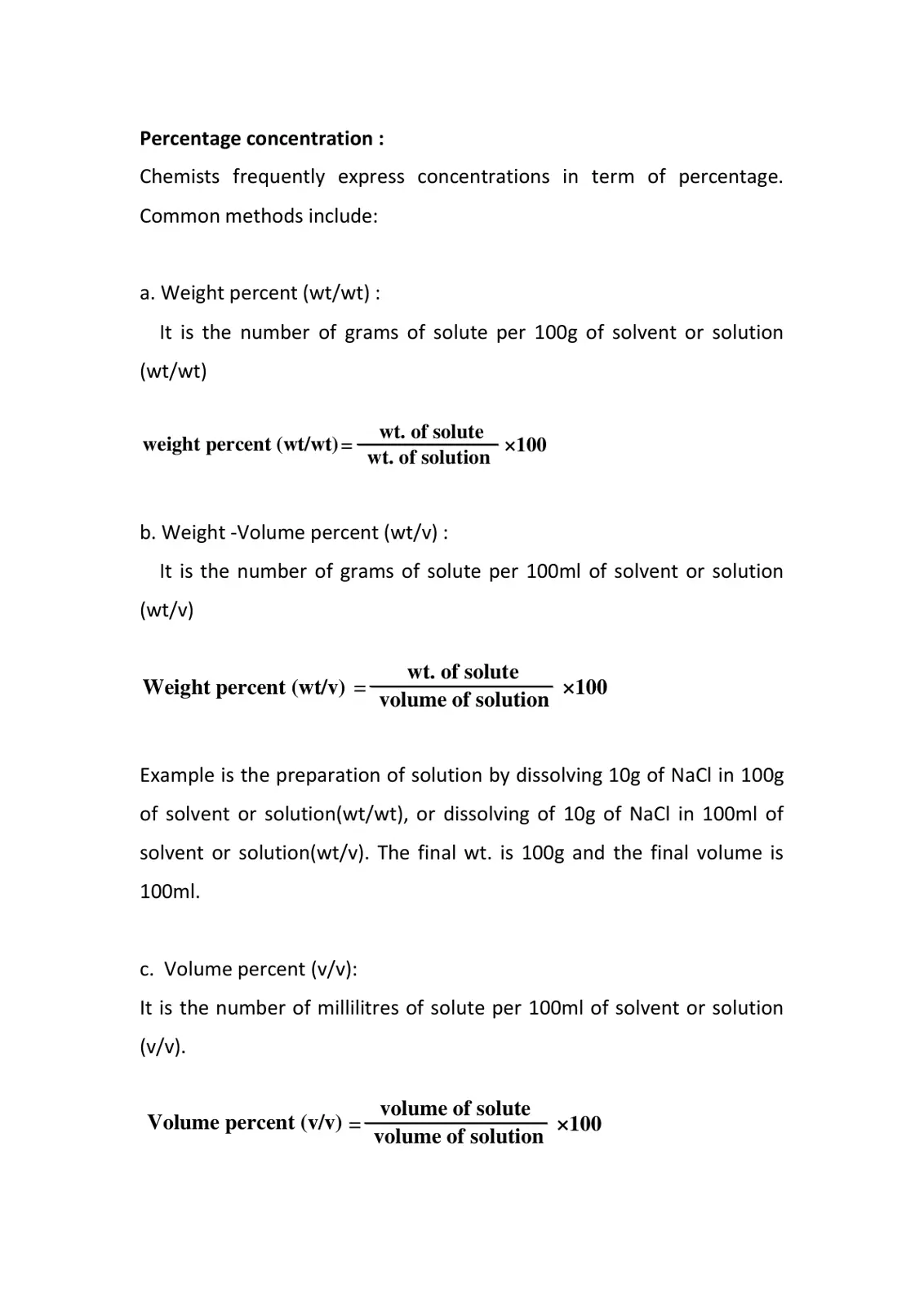 Percentage concentration :

Chemists frequently express concentrations in term of percentage. Common methods include:

a. Weight percent (wt/wt) :

It is the number of grams of solute per 100g of solvent or solution (wt/wt)

$\text{weight percent (wt/wt)} = \frac{\text{wt. of solute}}{\text{wt. of solution}} \times 100$

b. Weight -Volume percent (wt/v) :

It is the number of grams of solute per 100ml of solvent or solution (wt/v)

$\text{Weight percent (wt/v)} = \frac{\text{wt. of solute}}{\text{volume of solution}} \times 100$

Example is the preparation of solution by dissolving 10g of NaCl in 100g of solvent or solution(wt/wt), or dissolving of 10g of NaCl in 100ml of solvent or solution(wt/v). The final wt. is 100g and the final volume is 100ml.

c. Volume percent (v/v):

It is the number of millilitres of solute per 100ml of solvent or solution (v/v).

$\text{Volume percent (v/v)} = \frac{\text{volume of solute}}{\text{volume of solution}} \times 100$